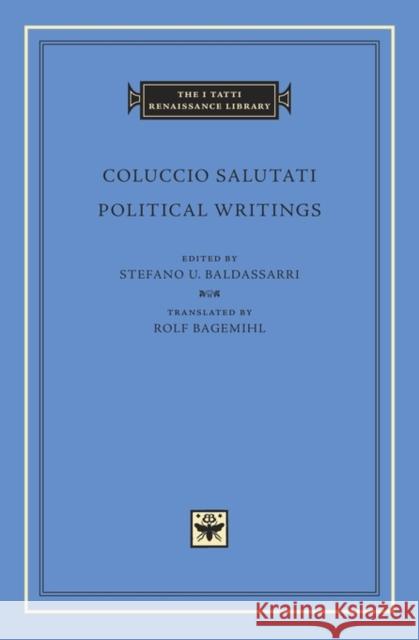 THE I TATTI RENAISSANCE LIBRARY

COLUCCIO SALUTATI

POLITICAL WRITINGS

EDITED BY
STEFANO U. BALDASSARRI

TRANSLATED BY
ROLF BAGEMIHL